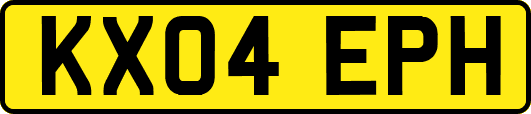 KX04 EPH